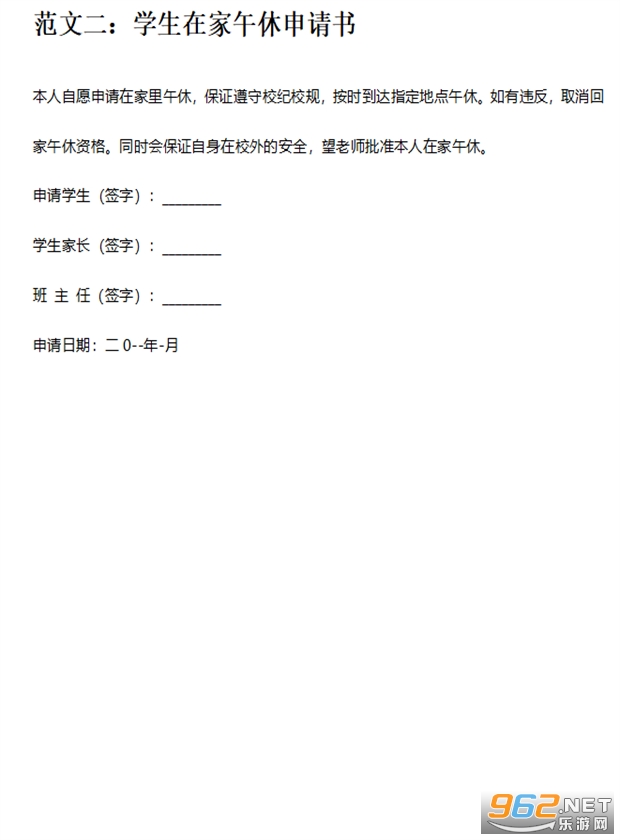 范文二：学生在家午休申请书

本人自愿申请在家里午休，保证遵守校纪校规，按时到达指定地点午休。如有违反，取消回家午休资格。同时会保证自身在校外的安全，望老师批准本人在家午休。

申请学生（签字）：________

学生家长（签字）：________

班 主 任（签字）：________

申请日期：二 0--年-月

962.NET
乐游网